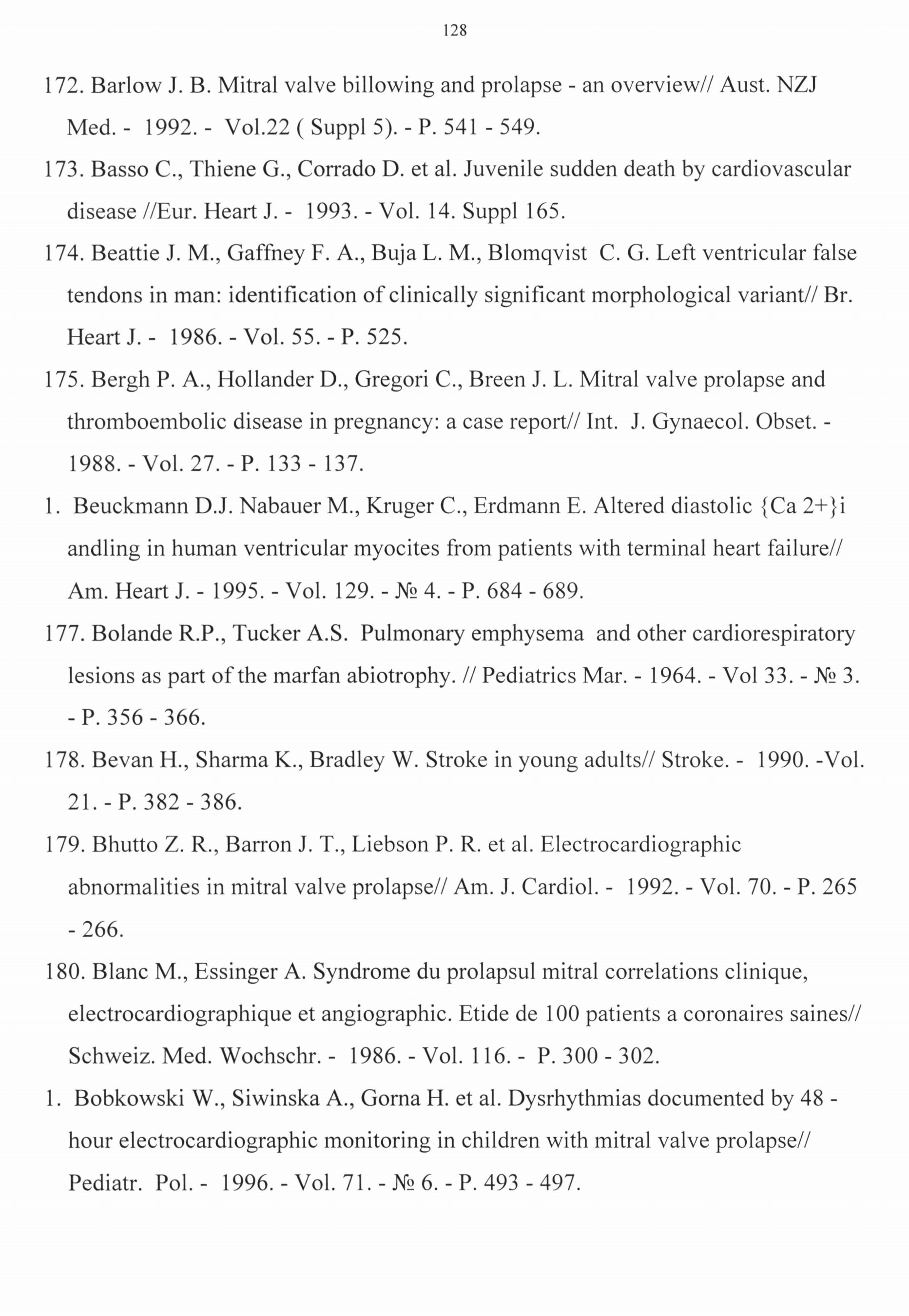 128

172. Barlow J. B. Mitral valve billowing and prolapse - an overview// Aust. NZJ Med. - 1992. - Vol.22 ( Suppl 5). - P. 541 - 549.

173. Basso C., Thiene G., Corrado D. et al. Juvenile sudden death by cardiovascular disease //Eur. Heart J. - 1993. - Vol. 14. Suppl 165.

174. Beattie J. M., Gaffney F. A., Buja L. M., Blomqvist C. G. Left ventricular false tendons in man: identification of clinically significant morphological variant// Br. Heart J. - 1986. - Vol. 55. - P. 525.

175. Bergh P. A., Hollander D., Gregori C., Breen J. L. Mitral valve prolapse and thromboembolic disease in pregnancy: a case report// Int. J. Gynaecol. Obset. - 1988. - Vol. 27. - P. 133 - 137.

1. Beuckmann D.J. Nabauer M., Kruger C., Erdmann E. Altered diastolic {Ca 2+}i andling in human ventricular myocites from patients with terminal heart failure// Am. Heart J. - 1995. - Vol. 129. - № 4. - P. 684 - 689.

177. Bolande R.P., Tucker A.S. Pulmonary emphysema and other cardiorespiratory lesions as part of the marfan abiotrophy. // Pediatrics Mar. - 1964. - Vol 33. - № 3. - P. 356 - 366.

178. Bevan H., Sharma K., Bradley W. Stroke in young adults// Stroke. - 1990. -Vol. 21. - P. 382 - 386.

179. Bhutto Z. R., Barron J. T., Liebson P. R. et al. Electrocardiographic abnormalities in mitral valve prolapse// Am. J. Cardiol. - 1992. - Vol. 70. - P. 265 - 266.

180. Blanc M., Essinger A. Syndrome du prolapsul mitral correlations clinique, electrocardiographique et angiographic. Etide de 100 patients a coronaires saines// Schweiz. Med. Wochschr. - 1986. - Vol. 116. - P. 300 - 302.

1. Bobkowski W., Siwinska A., Gorna H. et al. Dysrhythmias documented by 48 - hour electrocardiographic monitoring in children with mitral valve prolapse// Pediatr. Pol. - 1996. - Vol. 71. - № 6. - P. 493 - 497.